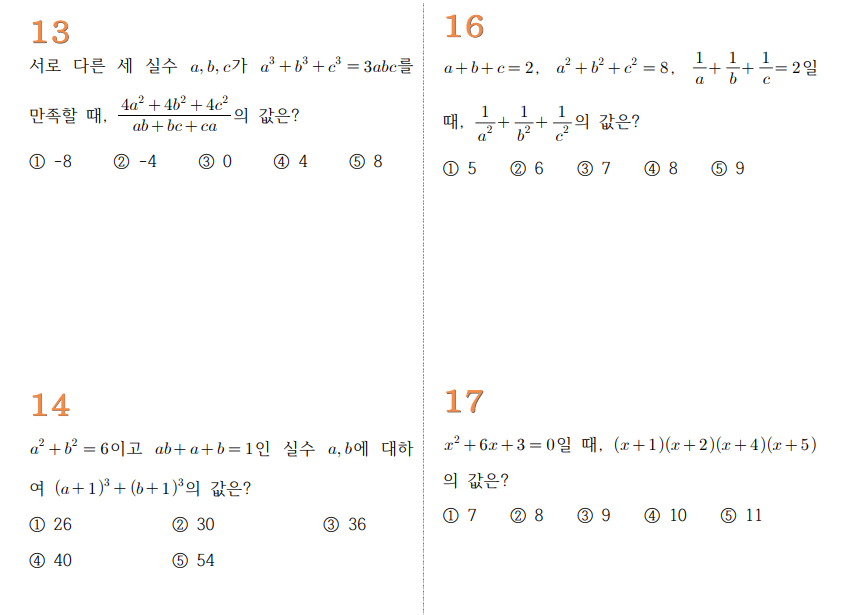 13

서로 다른 세 실수 $a, b, c$가 $a^3+b^3+c^3=3abc$를 만족할 때, $\frac{4a^2+4b^2+4c^2}{ab+bc+ca}$의 값은?

① -8 ② -4 ③ 0 ④ 4 ⑤ 8

14

$a^2+b^2=6$이고 $ab+a+b=1$인 실수 $a, b$에 대하여 $(a+1)^3+(b+1)^3$의 값은?

① 26 ② 30 ③ 36
④ 40 ⑤ 54

16

$a+b+c=2$, $a^2+b^2+c^2=8$, $\frac{1}{a}+\frac{1}{b}+\frac{1}{c}=2$일 때, $\frac{1}{a^2}+\frac{1}{b^2}+\frac{1}{c^2}$의 값은?

① 5 ② 6 ③ 7 ④ 8 ⑤ 9

17

$x^2+6x+3=0$일 때, $(x+1)(x+2)(x+4)(x+5)$의 값은?

① 7 ② 8 ③ 9 ④ 10 ⑤ 11